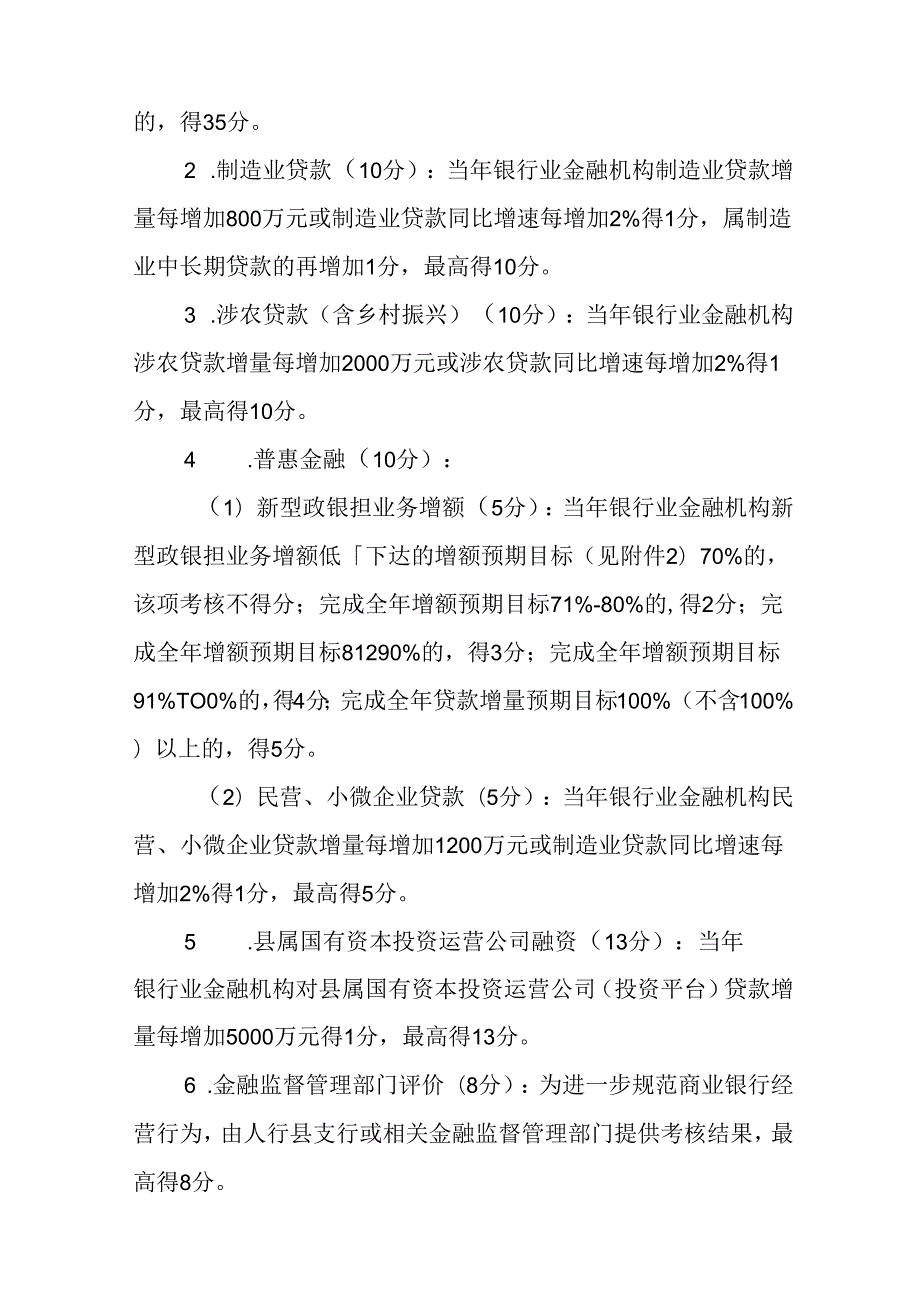 的，得35分。

2 .制造业贷款（10分）：当年银行业金融机构制造业贷款增量每增加800万元或制造业贷款同比增速每增加2%得1分，属制造业中长期贷款的再增加1分，最高得10分。

3 .涉农贷款（含乡村振兴）（10分）：当年银行业金融机构涉农贷款增量每增加2000万元或涉农贷款同比增速每增加2%得1分，最高得10分。

4 .普惠金融（10分）：

（1）新型政银担业务增额（5分）：当年银行业金融机构新型政银担业务增额低「下达的增额预期目标（见附件2）70%的，该项考核不得分；完成全年增额预期目标71%-80%的，得2分；完成全年增额预期目标81290%的，得3分；完成全年增额预期目标91%TO0%的，得4分；完成全年贷款增量预期目标100%（不含100%）以上的，得5分。

（2）民营、小微企业贷款（5分）：当年银行业金融机构民营、小微企业贷款增量每增加1200万元或制造业贷款同比增速每增加2%得1分，最高得5分。

5 .县属国有资本投资运营公司融资（13分）：当年银行业金融机构对县属国有资本投资运营公司（投资平台）贷款增量每增加5000万元得1分，最高得13分。

6 .金融监督管理部门评价（8分）：为进一步规范商业银行经营行为，由人行县支行或相关金融监督管理部门提供考核结果，最高得8分。